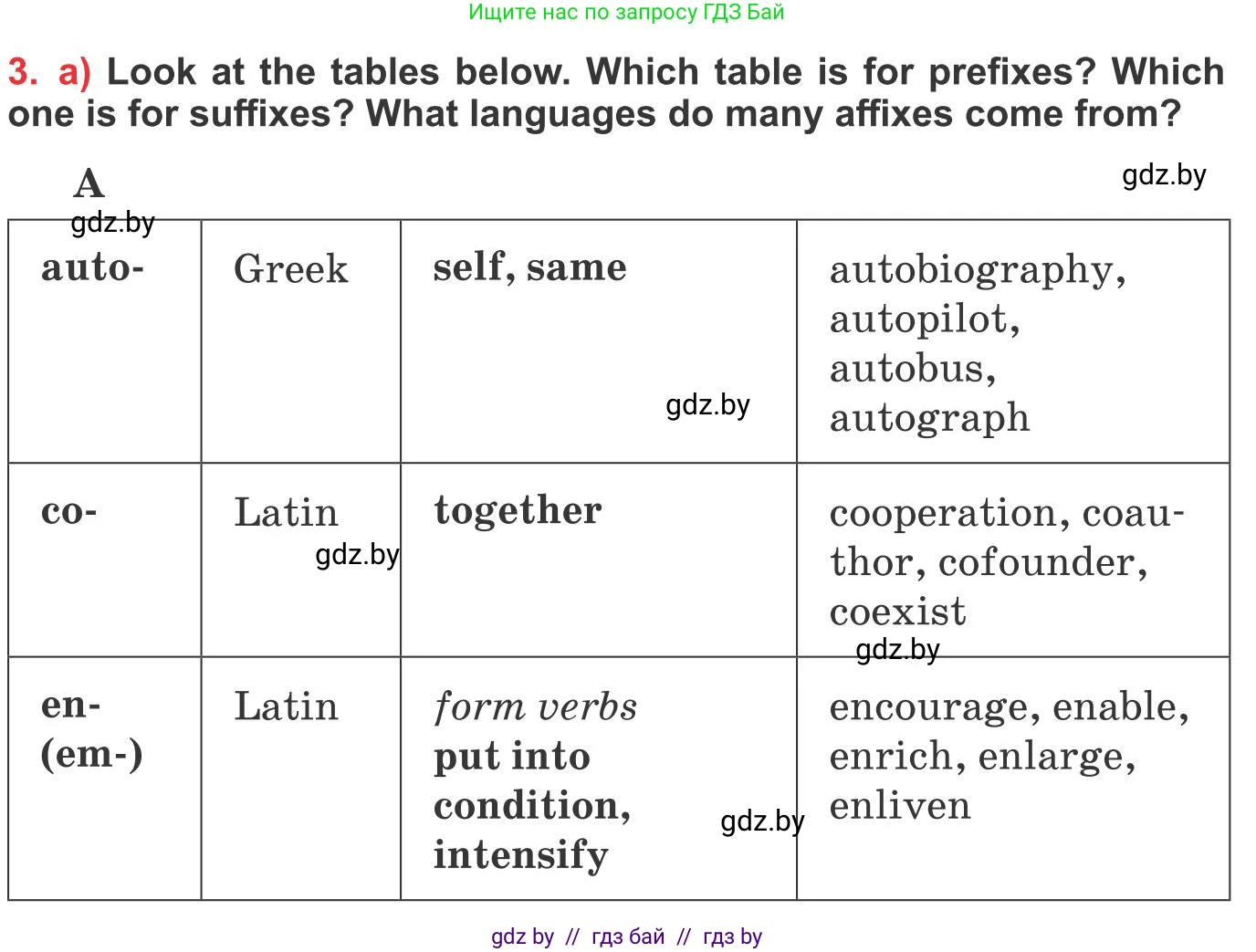 Ищите нас по запросу ГДЗ Бай

3. a) Look at the tables below. Which table is for prefixes? Which one is for suffixes? What languages do many affixes come from?

A

| auto- | Greek | self, same | autobiography, autopilot, autobus, autograph |
|---|---|---|---|
| co- | Latin | together | cooperation, coauthor, cofounder, coexist |
| en- (em-) | Latin | form verbs put into condition, intensify | encourage, enable, enrich, enlarge, enliven |

gdz by // гдз бай // гдз by

gdz.by